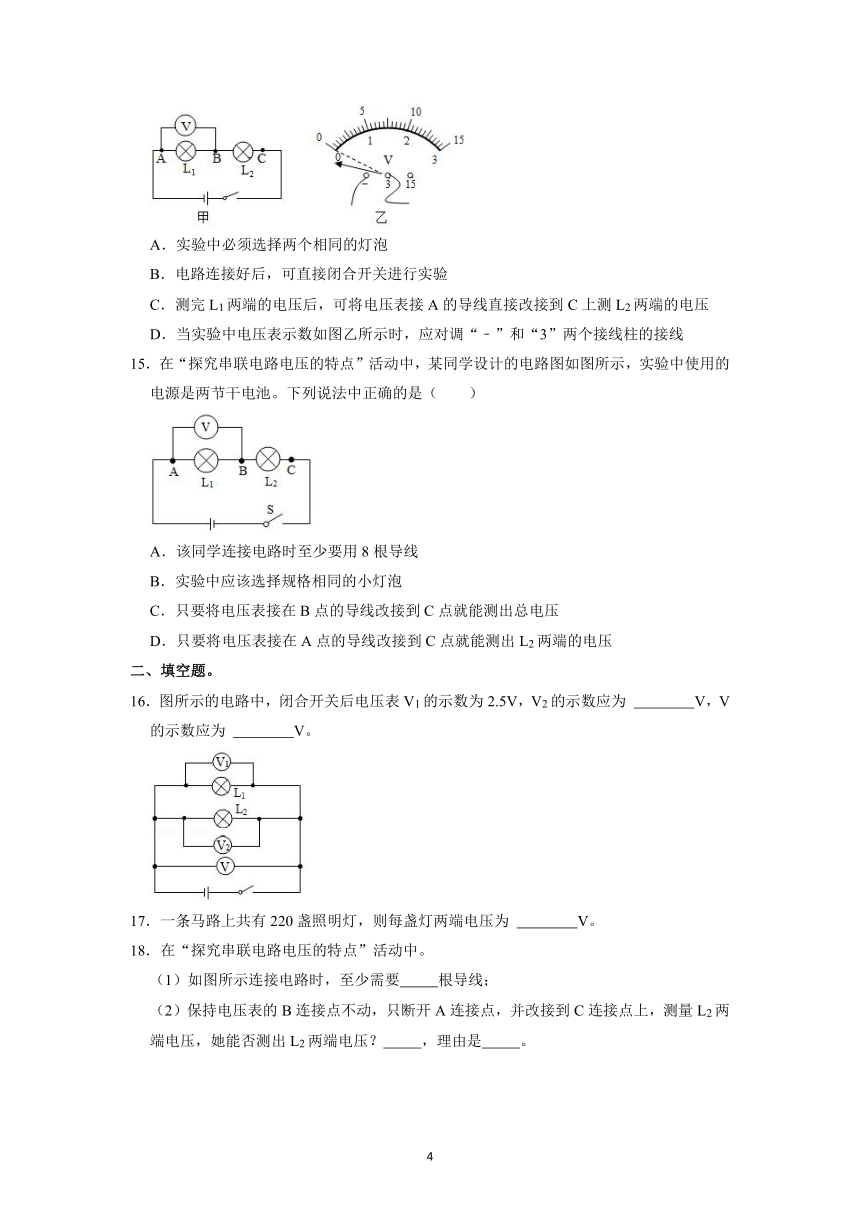 V
A B C
$L_1$ $L_2$
甲
0 5 10 15
0 1 2 3
V
- 3 15
乙

A．实验中必须选择两个相同的灯泡

B．电路连接好后，可直接闭合开关进行实验

C．测完 $L_1$ 两端的电压后，可将电压表接 A 的导线直接改接到 C 上测 $L_2$ 两端的电压

D．当实验中电压表示数如图乙所示时，应对调“﹣”和“3”两个接线柱的接线

15．在“探究串联电路电压的特点”活动中，某同学设计的电路图如图所示，实验中使用的电源是两节干电池。下列说法中正确的是（　　）

V
A B C
$L_1$ $L_2$
S

A．该同学连接电路时至少要用 8 根导线

B．实验中应该选择规格相同的小灯泡

C．只要将电压表接在 B 点的导线改接到 C 点就能测出总电压

D．只要将电压表接在 A 点的导线改接到 C 点就能测出 $L_2$ 两端的电压

二、填空题。

16．图所示的电路中，闭合开关后电压表 $V_1$ 的示数为 2.5V，$V_2$ 的示数应为 ________V，V 的示数应为 ________V。

$V_1$
$L_1$
$L_2$
$V_2$
V

17．一条马路上共有 220 盏照明灯，则每盏灯两端电压为 ________V。

18．在“探究串联电路电压的特点”活动中。

（1）如图所示连接电路时，至少需要_____根导线；

（2）保持电压表的 B 连接点不动，只断开 A 连接点，并改接到 C 连接点上，测量 $L_2$ 两端电压，她能否测出 $L_2$ 两端电压？_____，理由是_____。

4